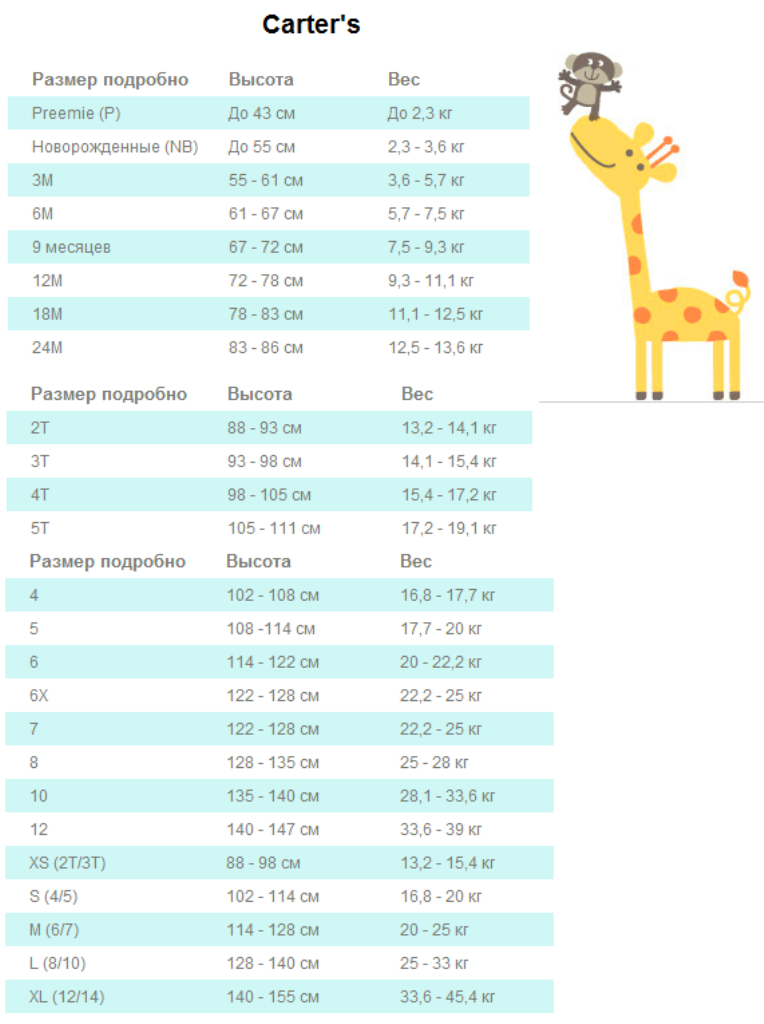 Carter's

| Размер подробно | Высота | Вес |
|---|---|---|
| Preemie (P) | До 43 см | До 2,3 кг |
| Новорожденные (NB) | До 55 см | 2,3 - 3,6 кг |
| 3M | 55 - 61 см | 3,6 - 5,7 кг |
| 6M | 61 - 67 см | 5,7 - 7,5 кг |
| 9 месяцев | 67 - 72 см | 7,5 - 9,3 кг |
| 12M | 72 - 78 см | 9,3 - 11,1 кг |
| 18M | 78 - 83 см | 11,1 - 12,5 кг |
| 24M | 83 - 86 см | 12,5 - 13,6 кг |

| Размер подробно | Высота | Вес |
|---|---|---|
| 2T | 88 - 93 см | 13,2 - 14,1 кг |
| 3T | 93 - 98 см | 14,1 - 15,4 кг |
| 4T | 98 - 105 см | 15,4 - 17,2 кг |
| 5T | 105 - 111 см | 17,2 - 19,1 кг |

| Размер подробно | Высота | Вес |
|---|---|---|
| 4 | 102 - 108 см | 16,8 - 17,7 кг |
| 5 | 108 -114 см | 17,7 - 20 кг |
| 6 | 114 - 122 см | 20 - 22,2 кг |
| 6X | 122 - 128 см | 22,2 - 25 кг |
| 7 | 122 - 128 см | 22,2 - 25 кг |
| 8 | 128 - 135 см | 25 - 28 кг |
| 10 | 135 - 140 см | 28,1 - 33,6 кг |
| 12 | 140 - 147 см | 33,6 - 39 кг |
| XS (2T/3T) | 88 - 98 см | 13,2 - 15,4 кг |
| S (4/5) | 102 - 114 см | 16,8 - 20 кг |
| M (6/7) | 114 - 128 см | 20 - 25 кг |
| L (8/10) | 128 - 140 см | 25 - 33 кг |
| XL (12/14) | 140 - 155 см | 33,6 - 45,4 кг |